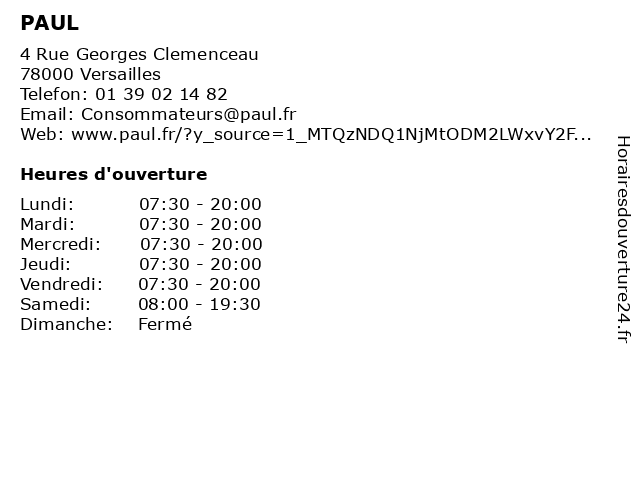 PAUL

4 Rue Georges Clemenceau
78000 Versailles
Telefon: 01 39 02 14 82
Email: Consommateurs@paul.fr
Web: www.paul.fr/?y_source=1_MTQzNDQ1NjMtODM2LWxvY2F...

Heures d'ouverture

| Lundi: | 07:30 - 20:00 |
|---|---|
| Mardi: | 07:30 - 20:00 |
| Mercredi: | 07:30 - 20:00 |
| Jeudi: | 07:30 - 20:00 |
| Vendredi: | 07:30 - 20:00 |
| Samedi: | 08:00 - 19:30 |
| Dimanche: | Fermé |

Horairesdouverture24.fr